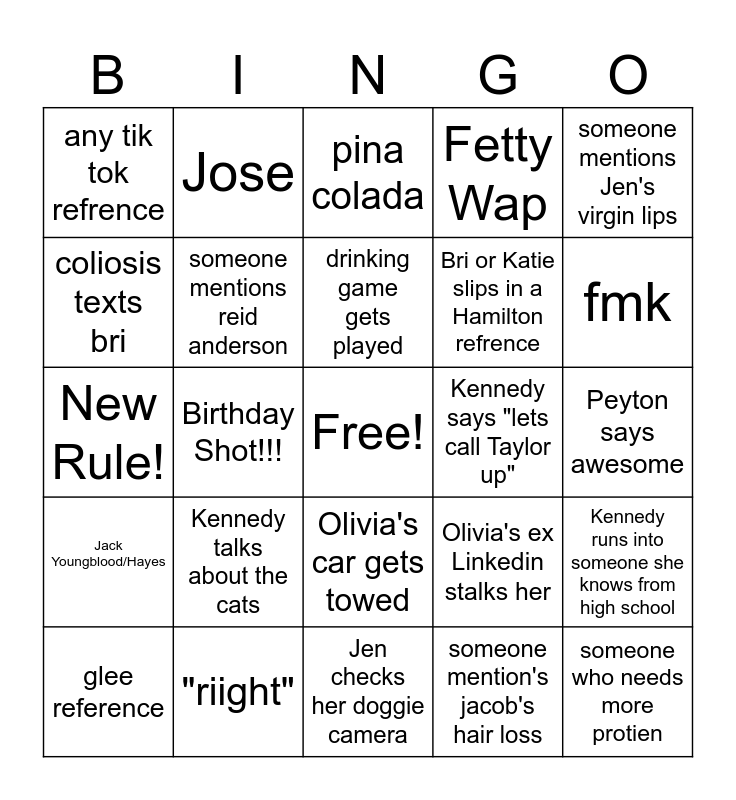 | B | I | N | G | O |
|---|---|---|---|---|
| any tik tok refrence | Jose | pina colada | Fetty Wap | someone mentions Jen's virgin lips |
| coliosis texts bri | someone mentions reid anderson | drinking game gets played | Bri or Katie slips in a Hamilton refrence | fmk |
| New Rule! | Birthday Shot!!! | Free! | Kennedy says "lets call Taylor up" | Peyton says awesome |
| Jack Youngblood/Hayes | Kennedy talks about the cats | Olivia's car gets towed | Olivia's ex Linkedin stalks her | Kennedy runs into someone she knows from high school |
| glee reference | "riight" | Jen checks her doggie camera | someone mention's jacob's hair loss | someone who needs more protien |